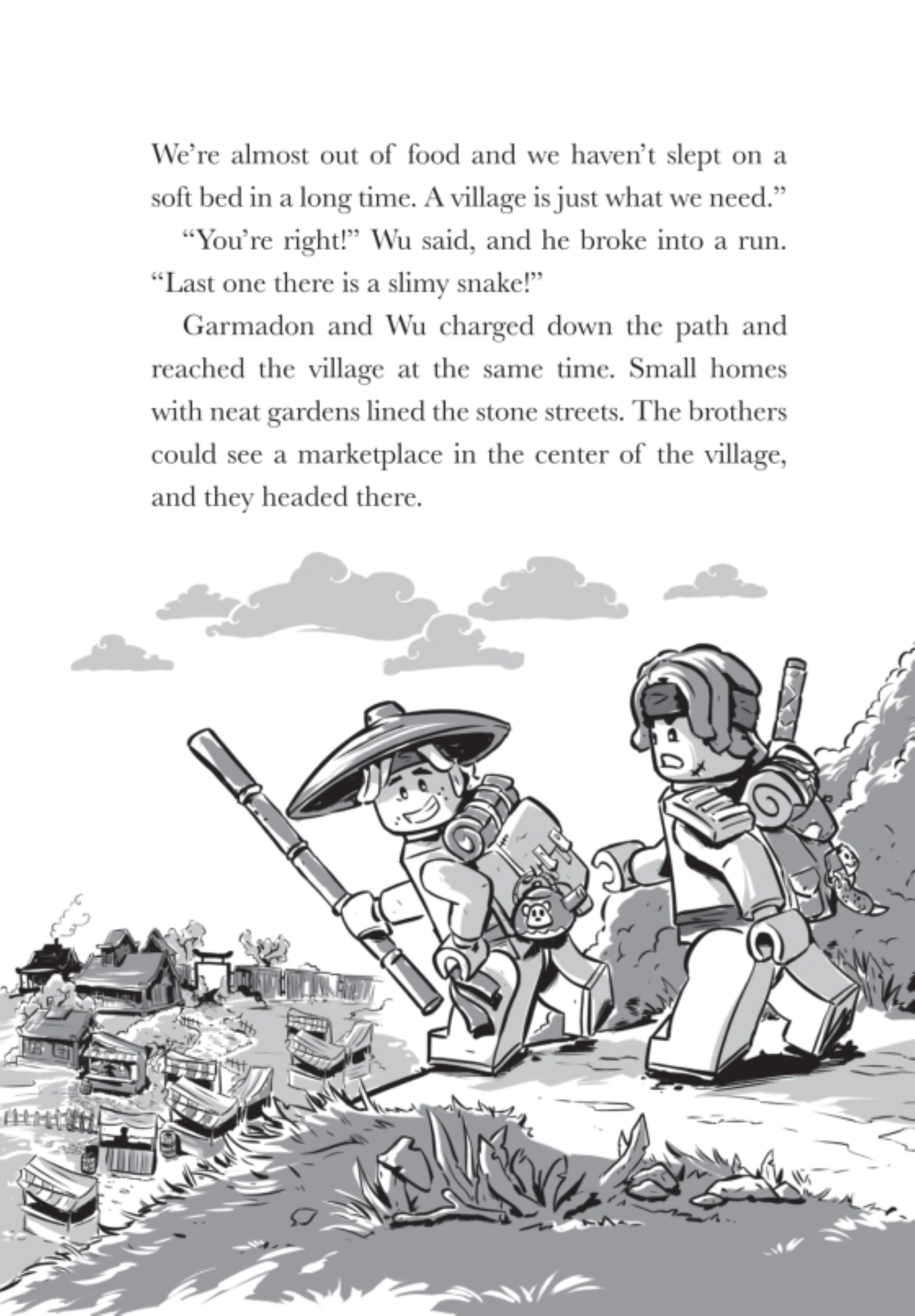 We're almost out of food and we haven't slept on a soft bed in a long time. A village is just what we need."

"You're right!" Wu said, and he broke into a run. "Last one there is a slimy snake!"

Garmadon and Wu charged down the path and reached the village at the same time. Small homes with neat gardens lined the stone streets. The brothers could see a marketplace in the center of the village, and they headed there.